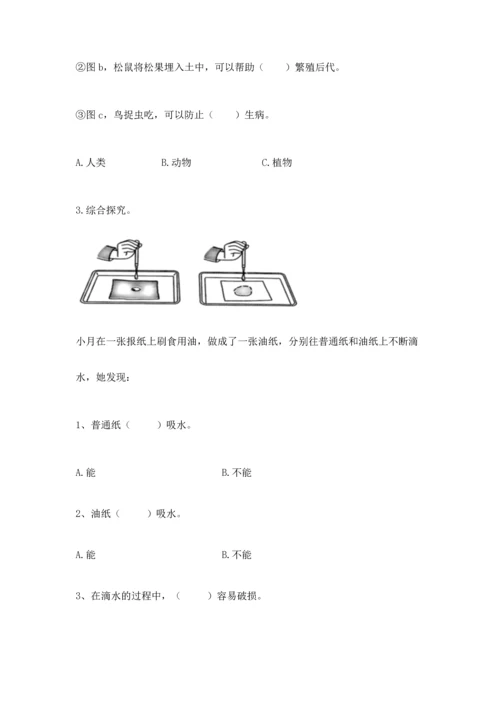 ②图 b，松鼠将松果埋入土中，可以帮助（　　）繁殖后代。

③图 c，鸟捉虫吃，可以防止（　　）生病。

A. 人类　　B. 动物　　C. 植物

3. 综合探究。

小月在一张报纸上刷食用油，做成了一张油纸，分别往普通纸和油纸上不断滴水，她发现：

1、普通纸（　　）吸水。

A. 能　　B. 不能

2、油纸（　　）吸水。

A. 能　　B. 不能

3、在滴水的过程中，（　　）容易破损。